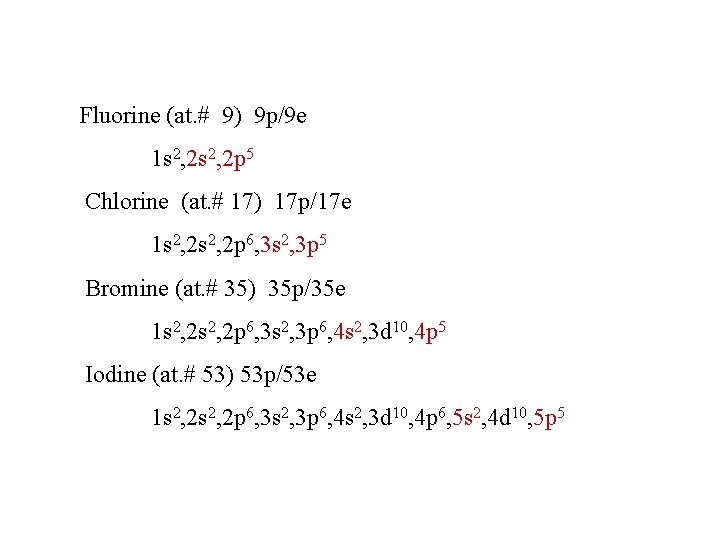 Fluorine (at.# 9) 9p/9e

$1s^2,2s^2,2p^5$

Chlorine (at.# 17) 17p/17e

$1s^2,2s^2,2p^6,3s^2,3p^5$

Bromine (at.# 35) 35p/35e

$1s^2,2s^2,2p^6,3s^2,3p^6,4s^2,3d^{10},4p^5$

Iodine (at.# 53) 53p/53e

$1s^2,2s^2,2p^6,3s^2,3p^6,4s^2,3d^{10},4p^6,5s^2,4d^{10},5p^5$